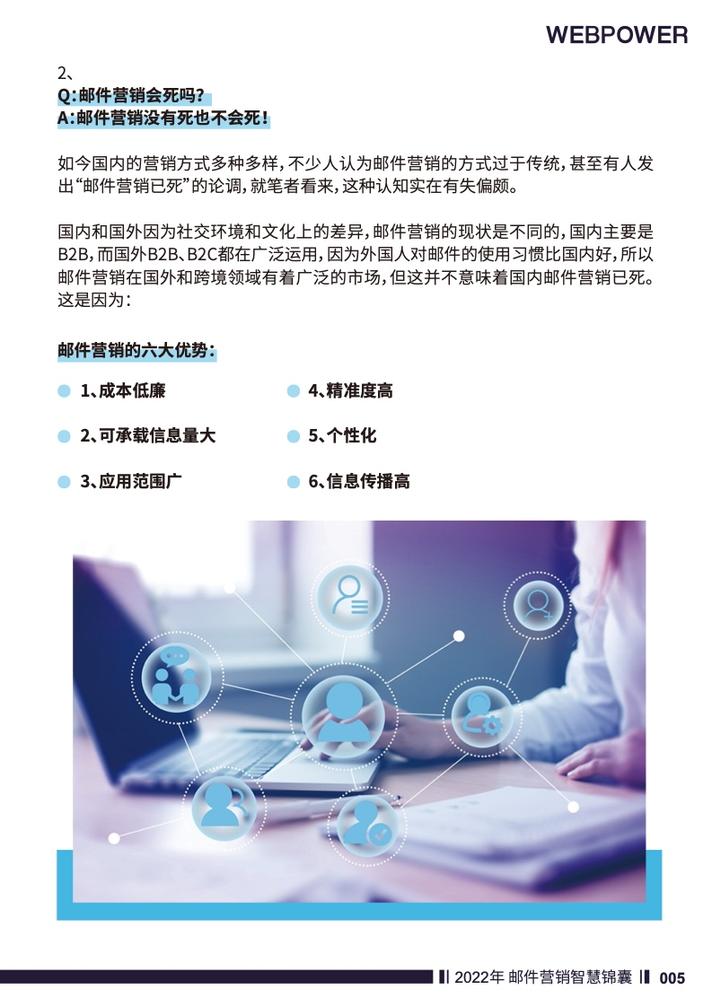 WEBPOWER

2、
Q：邮件营销会死吗？
A：邮件营销没有死也不会死！

如今国内的营销方式多种多样，不少人认为邮件营销的方式过于传统，甚至有人发出“邮件营销已死”的论调，就笔者看来，这种认知实在有失偏颇。

国内和国外因为社交环境和文化上的差异，邮件营销的现状是不同的，国内主要是B2B，而国外B2B、B2C都在广泛运用，因为外国人对邮件的使用习惯比国内好，所以邮件营销在国外和跨境领域有着广泛的市场，但这并不意味着国内邮件营销已死。这是因为：

邮件营销的六大优势：

1、成本低廉
2、可承载信息量大
3、应用范围广
4、精准度高
5、个性化
6、信息传播高

2022年 邮件营销智慧锦囊 005